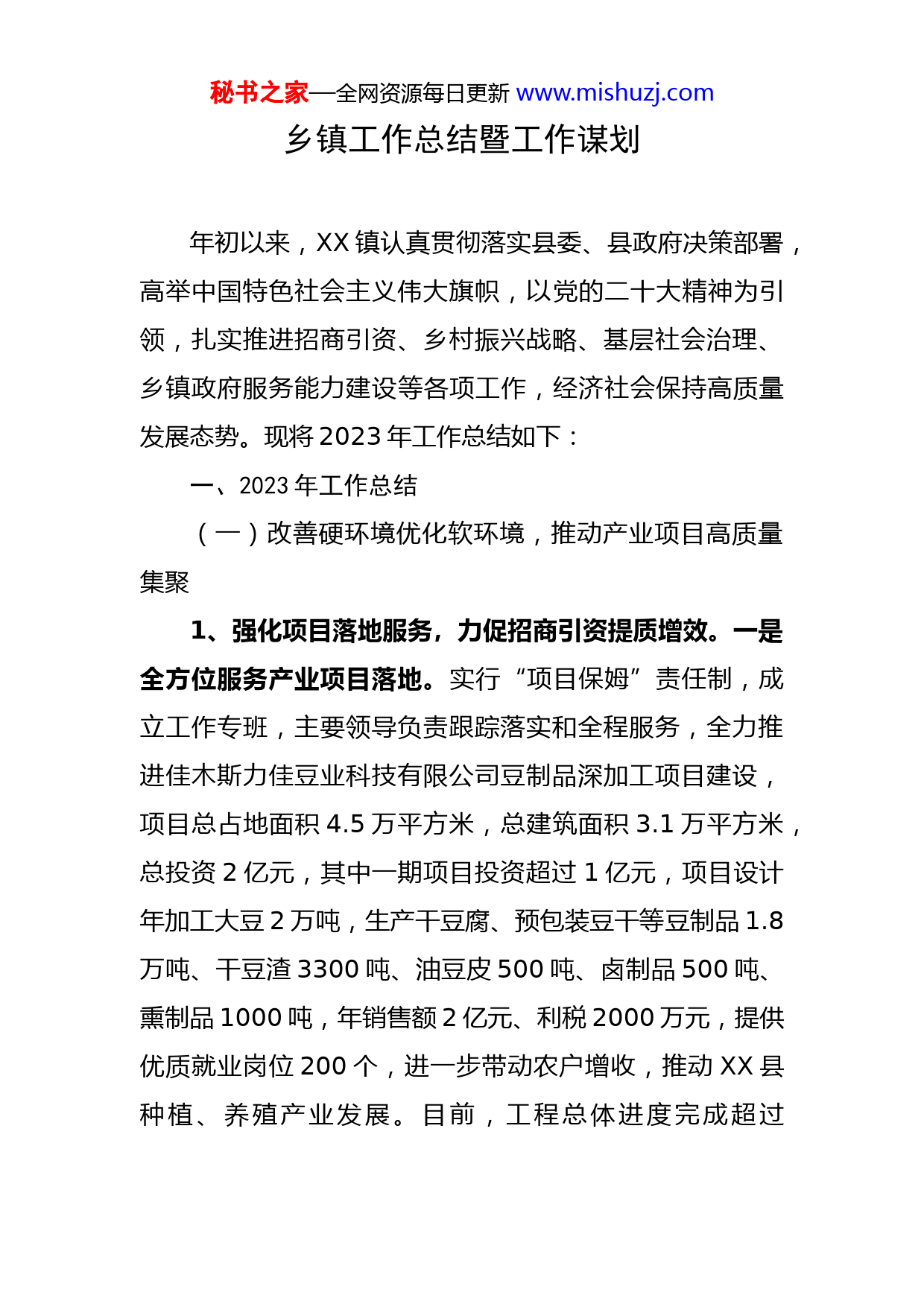 秘书之家—全网资源每日更新 www.mishuzj.com

乡镇工作总结暨工作谋划

年初以来，XX 镇认真贯彻落实县委、县政府决策部署，高举中国特色社会主义伟大旗帜，以党的二十大精神为引领，扎实推进招商引资、乡村振兴战略、基层社会治理、乡镇政府服务能力建设等各项工作，经济社会保持高质量发展态势。现将 2023 年工作总结如下：

一、2023 年工作总结

（一）改善硬环境优化软环境，推动产业项目高质量集聚

1、强化项目落地服务，力促招商引资提质增效。一是全方位服务产业项目落地。实行“项目保姆”责任制，成立工作专班，主要领导负责跟踪落实和全程服务，全力推进佳木斯力佳豆业科技有限公司豆制品深加工项目建设，项目总占地面积 4.5 万平方米，总建筑面积 3.1 万平方米，总投资 2 亿元，其中一期项目投资超过 1 亿元，项目设计年加工大豆 2 万吨，生产干豆腐、预包装豆干等豆制品 1.8 万吨、干豆渣 3300 吨、油豆皮 500 吨、卤制品 500 吨、熏制品 1000 吨，年销售额 2 亿元、利税 2000 万元，提供优质就业岗位 200 个，进一步带动农户增收，推动 XX 县种植、养殖产业发展。目前，工程总体进度完成超过